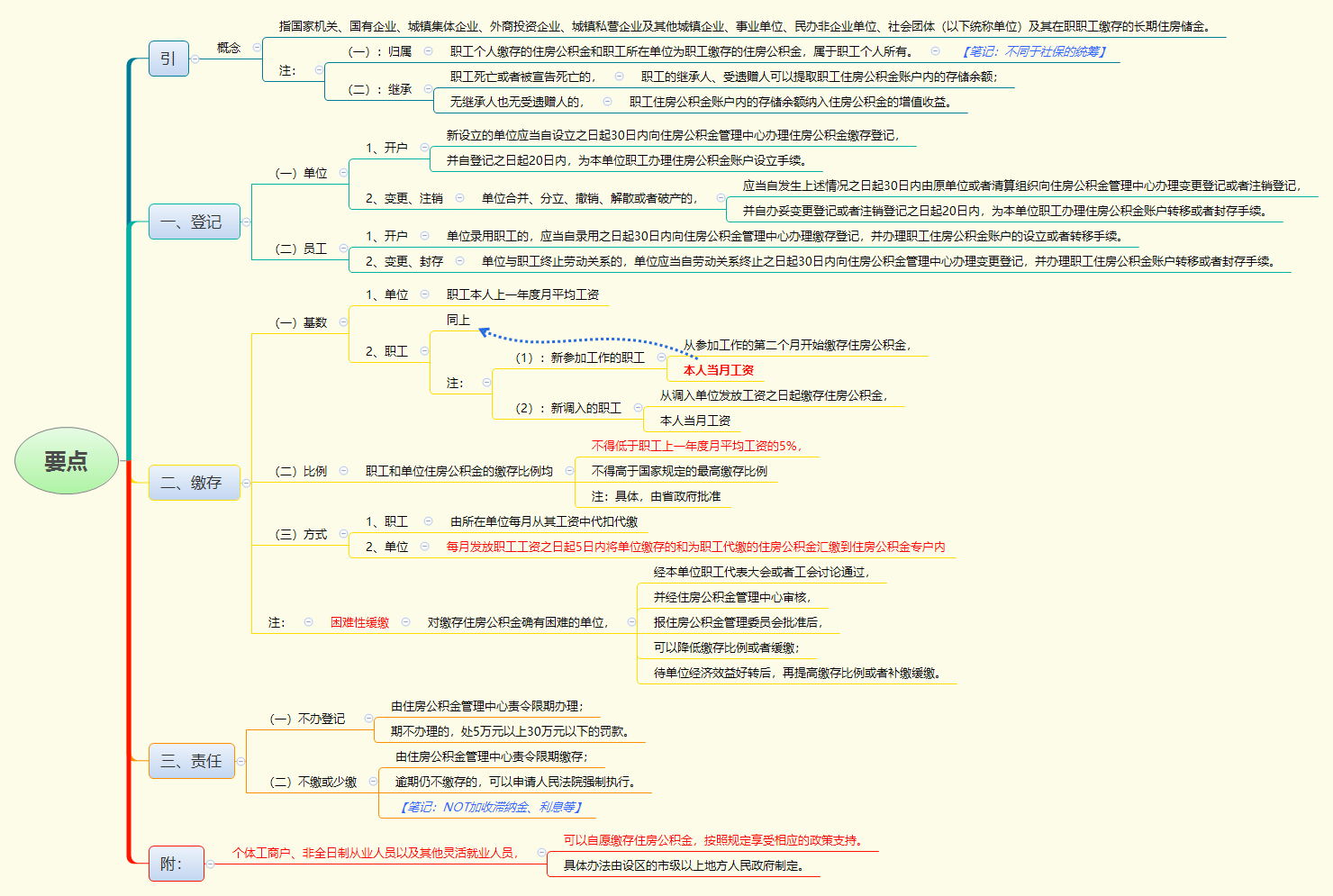 要点

引
概念
指国家机关、国有企业、城镇集体企业、外商投资企业、城镇私营企业及其他城镇企业、事业单位、民办非企业单位、社会团体（以下统称单位）及其在职职工缴存的长期住房储金。
注：
（一）：归属
职工个人缴存的住房公积金和职工所在单位为职工缴存的住房公积金，属于职工个人所有。
【笔记：不同于社保的统筹】
（二）：继承
职工死亡或者被宣告死亡的，
职工的继承人、受遗赠人可以提取职工住房公积金账户内的存储余额；
无继承人也无受遗赠人的，
职工住房公积金账户内的存储余额纳入住房公积金的增值收益。

一、登记
（一）单位
1、开户
新设立的单位应当自设立之日起30日内向住房公积金管理中心办理住房公积金缴存登记，
并自登记之日起20日内，为本单位职工办理住房公积金账户设立手续。
2、变更、注销
单位合并、分立、撤销、解散或者破产的，
应当自发生上述情况之日起30日内由原单位或者清算组织向住房公积金管理中心办理变更登记或者注销登记，
并自办妥变更登记或者注销登记之日起20日内，为本单位职工办理住房公积金账户转移或者封存手续。
（二）员工
1、开户
单位录用职工的，应当自录用之日起30日内向住房公积金管理中心办理缴存登记，并办理职工住房公积金账户的设立或者转移手续。
2、变更、封存
单位与职工终止劳动关系的，单位应当自劳动关系终止之日起30日内向住房公积金管理中心办理变更登记，并办理职工住房公积金账户转移或者封存手续。

二、缴存
（一）基数
1、单位
职工本人上一年度月平均工资
2、职工
同上
注：
（1）：新参加工作的职工
从参加工作的第二个月开始缴存住房公积金，
本人当月工资
（2）：新调入的职工
从调入单位发放工资之日起缴存住房公积金，
本人当月工资
（二）比例
职工和单位住房公积金的缴存比例均
不得低于职工上一年度月平均工资的5%，
不得高于国家规定的最高缴存比例
注：具体，由省政府批准
（三）方式
1、职工
由所在单位每月从其工资中代扣代缴
2、单位
每月发放职工工资之日起5日内将单位缴存的和为职工代缴的住房公积金汇缴到住房公积金专户内
注：
困难性缓缴
对缴存住房公积金确有困难的单位，
经本单位职工代表大会或者工会讨论通过，
并经住房公积金管理中心审核，
报住房公积金管理委员会批准后，
可以降低缴存比例或者缓缴；
待单位经济效益好转后，再提高缴存比例或者补缴缓缴。

三、责任
（一）不办登记
由住房公积金管理中心责令限期办理；
期不办理的，处5万元以上30万元以下的罚款。
（二）不缴或少缴
由住房公积金管理中心责令限期缴存；
逾期仍不缴存的，可以申请人民法院强制执行。
【笔记：NOT加收滞纳金、利息等】

附：
个体工商户、非全日制从业人员以及其他灵活就业人员，
可以自愿缴存住房公积金，按照规定享受相应的政策支持。
具体办法由设区的市级以上地方人民政府制定。